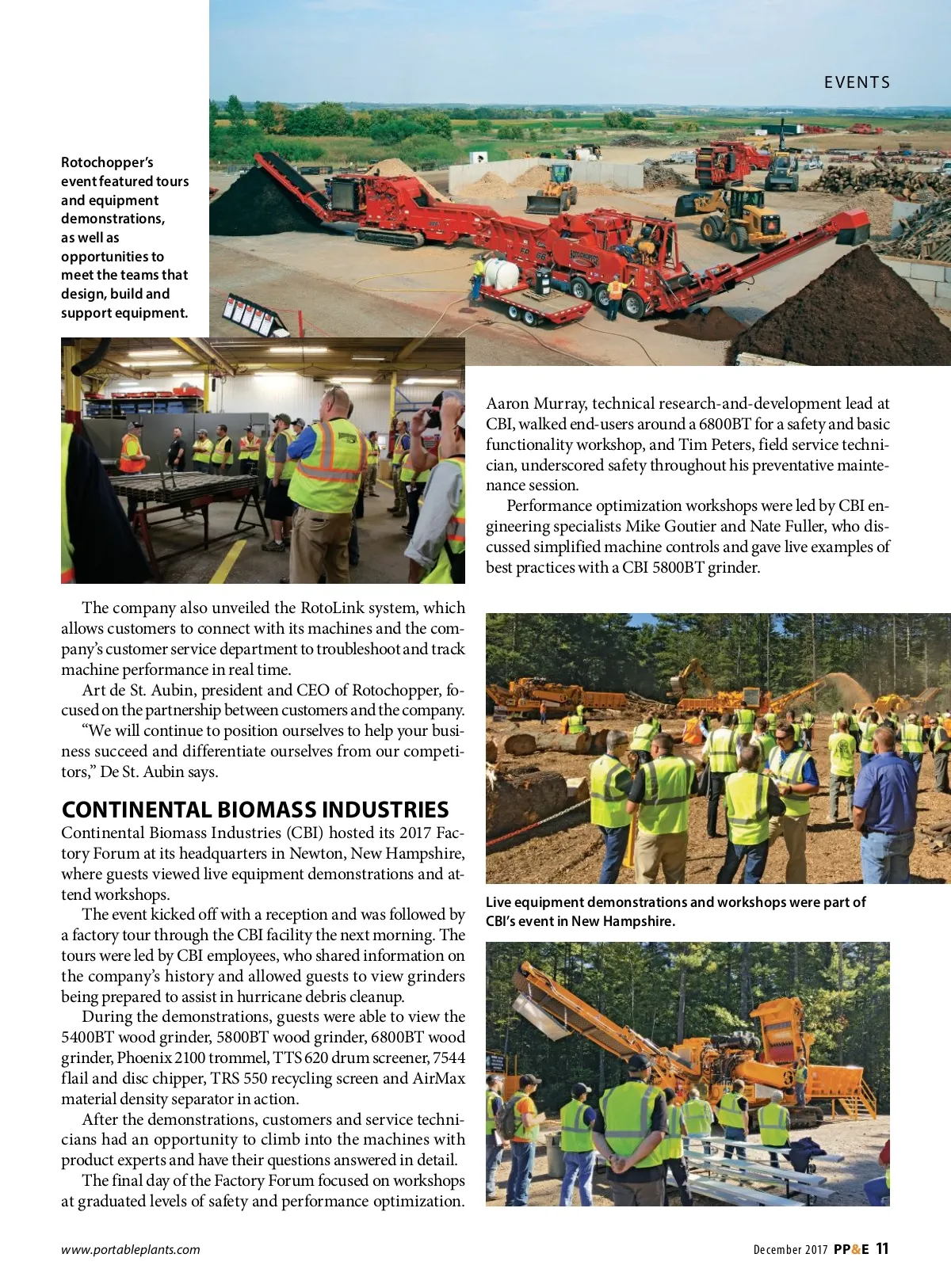 EVENTS

Rotochopper's event featured tours and equipment demonstrations, as well as opportunities to meet the teams that design, build and support equipment.

The company also unveiled the RotoLink system, which allows customers to connect with its machines and the company's customer service department to troubleshoot and track machine performance in real time.

Art de St. Aubin, president and CEO of Rotochopper, focused on the partnership between customers and the company.

"We will continue to position ourselves to help your business succeed and differentiate ourselves from our competitors," De St. Aubin says.

CONTINENTAL BIOMASS INDUSTRIES

Continental Biomass Industries (CBI) hosted its 2017 Factory Forum at its headquarters in Newton, New Hampshire, where guests viewed live equipment demonstrations and attend workshops.

The event kicked off with a reception and was followed by a factory tour through the CBI facility the next morning. The tours were led by CBI employees, who shared information on the company's history and allowed guests to view grinders being prepared to assist in hurricane debris cleanup.

During the demonstrations, guests were able to view the 5400BT wood grinder, 5800BT wood grinder, 6800BT wood grinder, Phoenix 2100 trommel, TTS 620 drum screener, 7544 flail and disc chipper, TRS 550 recycling screen and AirMax material density separator in action.

After the demonstrations, customers and service technicians had an opportunity to climb into the machines with product experts and have their questions answered in detail.

The final day of the Factory Forum focused on workshops at graduated levels of safety and performance optimization.

Aaron Murray, technical research-and-development lead at CBI, walked end-users around a 6800BT for a safety and basic functionality workshop, and Tim Peters, field service technician, underscored safety throughout his preventative maintenance session.

Performance optimization workshops were led by CBI engineering specialists Mike Goutier and Nate Fuller, who discussed simplified machine controls and gave live examples of best practices with a CBI 5800BT grinder.

Live equipment demonstrations and workshops were part of CBI's event in New Hampshire.

www.portableplants.com

December 2017 PP&E 11